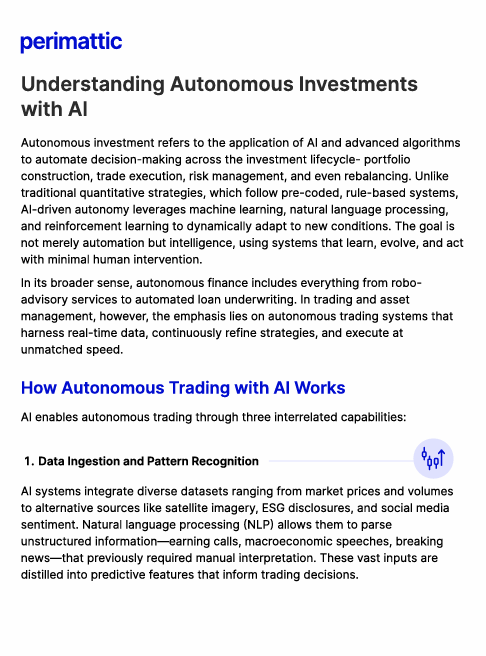 perimattic

Understanding Autonomous Investments with AI

Autonomous investment refers to the application of AI and advanced algorithms to automate decision-making across the investment lifecycle- portfolio construction, trade execution, risk management, and even rebalancing. Unlike traditional quantitative strategies, which follow pre-coded, rule-based systems, AI-driven autonomy leverages machine learning, natural language processing, and reinforcement learning to dynamically adapt to new conditions. The goal is not merely automation but intelligence, using systems that learn, evolve, and act with minimal human intervention.

In its broader sense, autonomous finance includes everything from robo-advisory services to automated loan underwriting. In trading and asset management, however, the emphasis lies on autonomous trading systems that harness real-time data, continuously refine strategies, and execute at unmatched speed.

How Autonomous Trading with AI Works

AI enables autonomous trading through three interrelated capabilities:

1. Data Ingestion and Pattern Recognition

AI systems integrate diverse datasets ranging from market prices and volumes to alternative sources like satellite imagery, ESG disclosures, and social media sentiment. Natural language processing (NLP) allows them to parse unstructured information—earning calls, macroeconomic speeches, breaking news—that previously required manual interpretation. These vast inputs are distilled into predictive features that inform trading decisions.